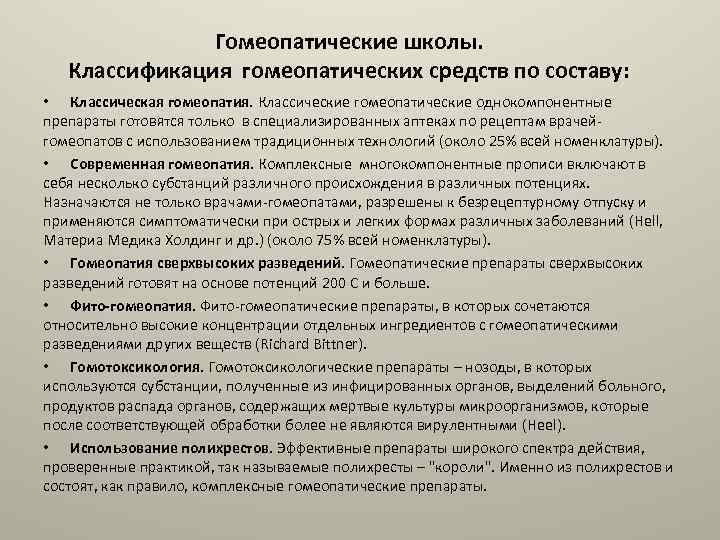 Гомеопатические школы.
Классификация гомеопатических средств по составу:

• Классическая гомеопатия. Классические гомеопатические однокомпонентные препараты готовятся только в специализированных аптеках по рецептам врачей-гомеопатов с использованием традиционных технологий (около 25% всей номенклатуры).

• Современная гомеопатия. Комплексные многокомпонентные прописи включают в себя несколько субстанций различного происхождения в различных потенциях. Назначаются не только врачами-гомеопатами, разрешены к безрецептурному отпуску и применяются симптоматически при острых и легких формах различных заболеваний (Hell, Материа Медика Холдинг и др.) (около 75% всей номенклатуры).

• Гомеопатия сверхвысоких разведений. Гомеопатические препараты сверхвысоких разведений готовят на основе потенций 200 С и больше.

• Фито-гомеопатия. Фито-гомеопатические препараты, в которых сочетаются относительно высокие концентрации отдельных ингредиентов с гомеопатическими разведениями других веществ (Richard Bittner).

• Гомотоксикология. Гомотоксикологические препараты – нозоды, в которых используются субстанции, полученные из инфицированных органов, выделений больного, продуктов распада органов, содержащих мертвые культуры микроорганизмов, которые после соответствующей обработки более не являются вирулентными (Heel).

• Использование полихрестов. Эффективные препараты широкого спектра действия, проверенные практикой, так называемые полихресты – "короли". Именно из полихрестов и состоят, как правило, комплексные гомеопатические препараты.